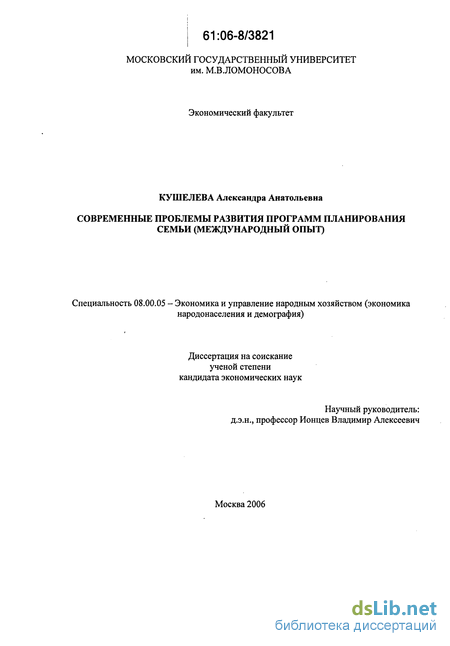 61:06-8/3821

МОСКОВСКИЙ ГОСУДАРСТВЕННЫЙ УНИВЕРСИТЕТ
им. М.В.ЛОМОНОСОВА

Экономический факультет

КУШЕЛЕВА Александра Анатольевна

СОВРЕМЕННЫЕ ПРОБЛЕМЫ РАЗВИТИЯ ПРОГРАММ ПЛАНИРОВАНИЯ СЕМЬИ (МЕЖДУНАРОДНЫЙ ОПЫТ)

Специальность 08.00.05 – Экономика и управление народным хозяйством (экономика народонаселения и демография)

Диссертация на соискание
ученой степени
кандидата экономических наук

Научный руководитель:
д.э.н., профессор Ионцев Владимир Алексеевич

Москва 2006

dsLib.net
библиотека диссертаций